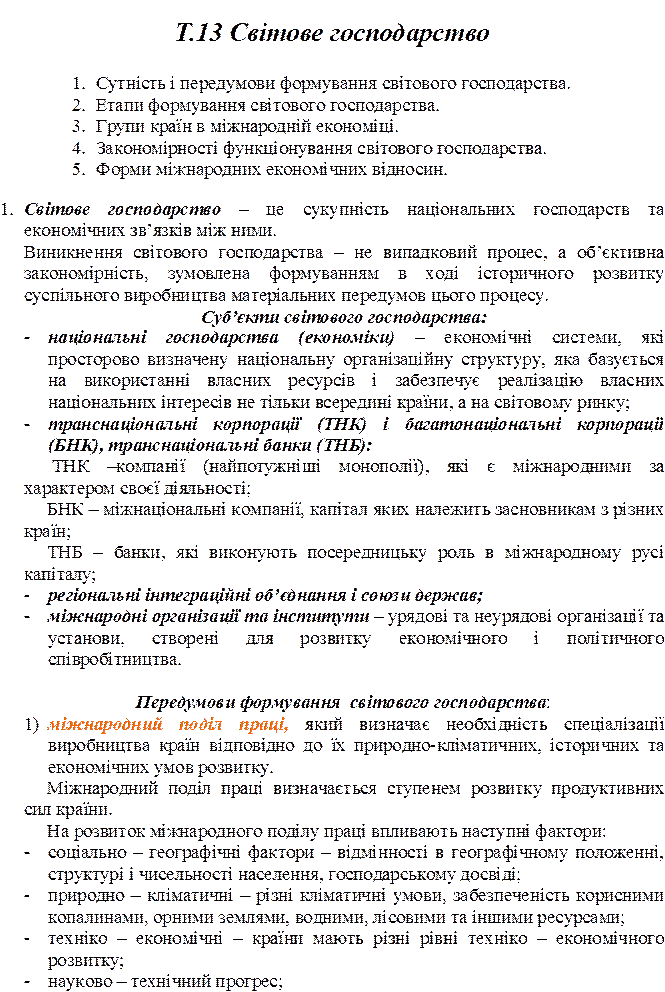 Т.13 Світове господарство

1. Сутність і передумови формування світового господарства.
2. Етапи формування світового господарства.
3. Групи країн в міжнародній економіці.
4. Закономірності функціонування світового господарства.
5. Форми міжнародних економічних відносин.

1. Світове господарство – це сукупність національних господарств та економічних зв'язків між ними.

Виникнення світового господарства – не випадковий процес, а об'єктивна закономірність, зумовлена формуванням в ході історичного розвитку суспільного виробництва матеріальних передумов цього процесу.

Суб'єкти світового господарства:

- національні господарства (економіки) – економічні системи, які просторово визначену національну організаційну структуру, яка базується на використанні власних ресурсів і забезпечує реалізацію власних національних інтересів не тільки всередині країни, а на світовому ринку;
- транснаціональні корпорації (ТНК) і багатонаціональні корпорації (БНК), транснаціональні банки (ТНБ):

ТНК –компанії (найпотужніші монополії), які є міжнародними за характером своєї діяльності;

БНК – міжнаціональні компанії, капітал яких належить засновникам з різних країн;

ТНБ – банки, які виконують посередницьку роль в міжнародному русі капіталу;

- регіональні інтеграційні об'єднання і союзи держав;
- міжнародні організації та інститути – урядові та неурядові організації та установи, створені для розвитку економічного і політичного співробітництва.

Передумови формування світового господарства:

1) міжнародний поділ праці, який визначає необхідність спеціалізації виробництва країн відповідно до їх природно-кліматичних, історичних та економічних умов розвитку.

Міжнародний поділ праці визначається ступенем розвитку продуктивних сил країни.

На розвиток міжнародного поділу праці впливають наступні фактори:

- соціально – географічні фактори – відмінності в географічному положенні, структурі і чисельності населення, господарському досвіді;
- природно – кліматичні – різні кліматичні умови, забезпеченість корисними копалинами, орними землями, водними, лісовими та іншими ресурсами;
- техніко – економічні – країни мають різні рівні техніко – економічного розвитку;
- науково – технічний прогрес;